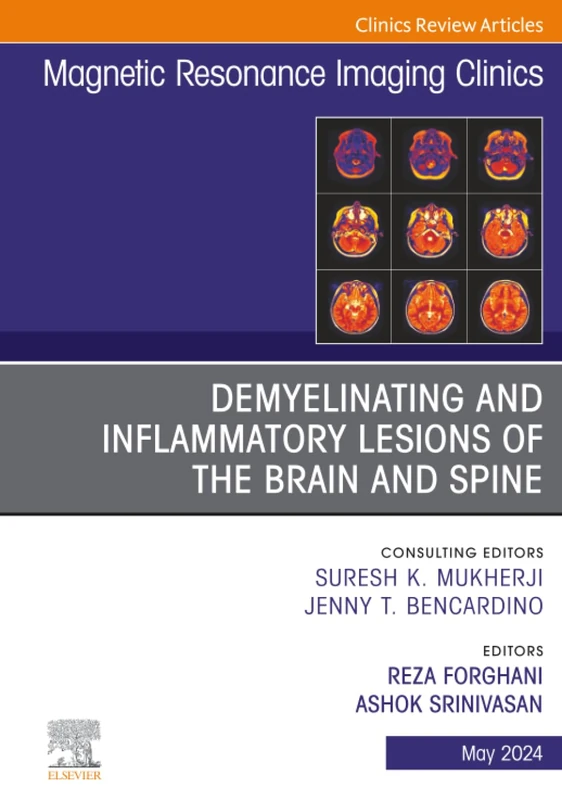 Clinics Review Articles

Magnetic Resonance Imaging Clinics

DEMYELINATING AND INFLAMMATORY LESIONS OF THE BRAIN AND SPINE

CONSULTING EDITORS
SURESH K. MUKHERJI
JENNY T. BENCARDINO

EDITORS
REZA FORGHANI
ASHOK SRINIVASAN

ELSEVIER

May 2024